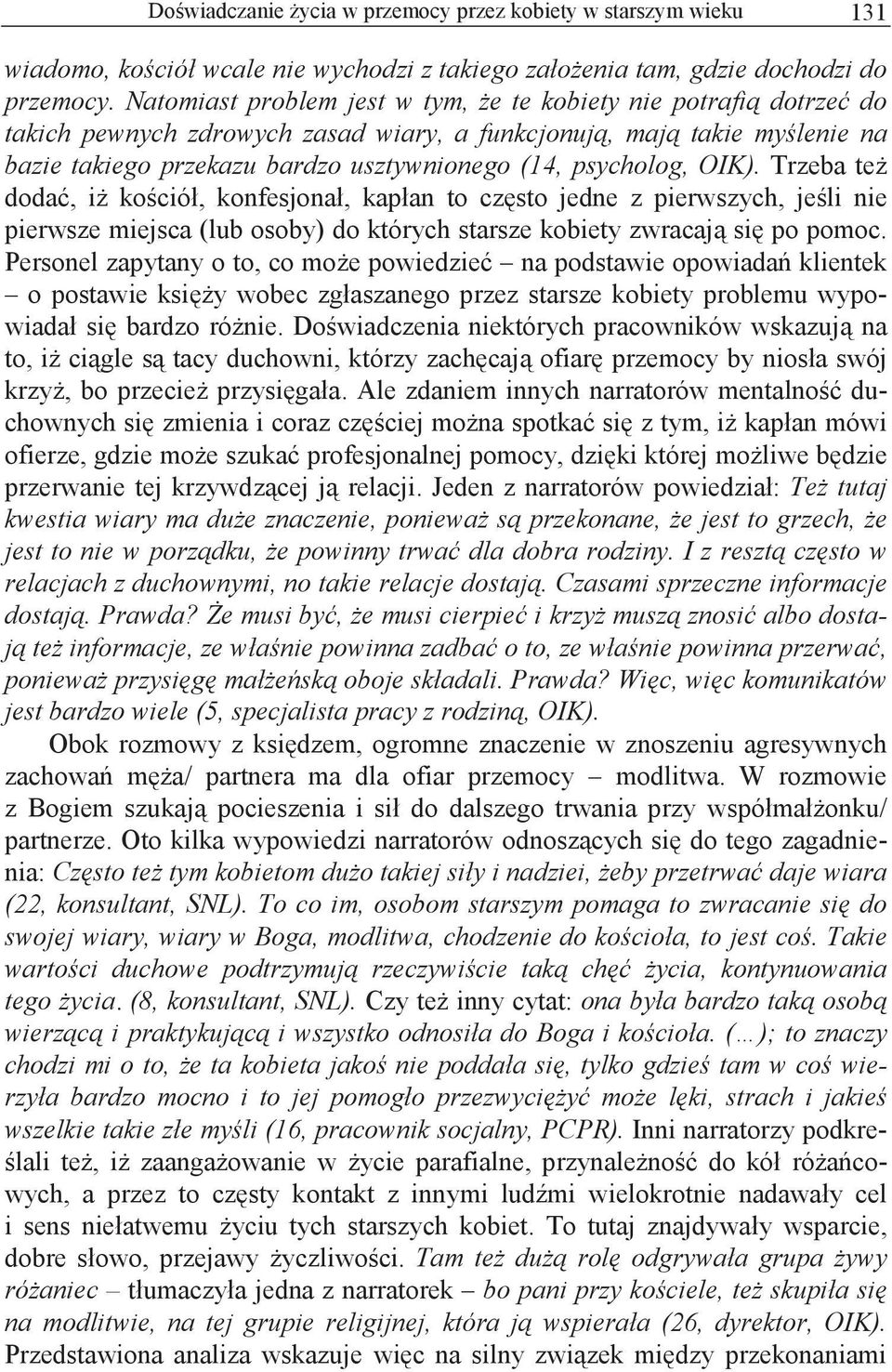 Doświadczanie życia w przemocy przez kobiety w starszym wieku 131

wiadomo, kościół wcale nie wychodzi z takiego założenia tam, gdzie dochodzi do przemocy. Natomiast problem jest w tym, że te kobiety nie potrafią dotrzeć do takich pewnych zdrowych zasad wiary, a funkcjonują, mają takie myślenie na bazie takiego przekazu bardzo usztywnionego (14, psycholog, OIK). Trzeba też dodać, iż kościół, konfesjonał, kapłan to często jedne z pierwszych, jeśli nie pierwsze miejsca (lub osoby) do których starsze kobiety zwracają się po pomoc. Personel zapytany o to, co może powiedzieć – na podstawie opowiadań klientek – o postawie księży wobec zgłaszanego przez starsze kobiety problemu wypowiadał się bardzo różnie. Doświadczenia niektórych pracowników wskazują na to, iż ciągle są tacy duchowni, którzy zachęcają ofiarę przemocy by niosła swój krzyż, bo przecież przysięgała. Ale zdaniem innych narratorów mentalność duchownych się zmienia i coraz częściej można spotkać się z tym, iż kapłan mówi ofierze, gdzie może szukać profesjonalnej pomocy, dzięki której możliwe będzie przerwanie tej krzywdzącej ją relacji. Jeden z narratorów powiedział: Też tutaj kwestia wiary ma duże znaczenie, ponieważ są przekonane, że jest to grzech, że jest to nie w porządku, że powinny trwać dla dobra rodziny. I z resztą często w relacjach z duchownymi, no takie relacje dostają. Czasami sprzeczne informacje dostają. Prawda? Że musi być, że musi cierpieć i krzyż muszą znosić albo dostają też informacje, ze właśnie powinna zadbać o to, ze właśnie powinna przerwać, ponieważ przysięgę małżeńską oboje składali. Prawda? Więc, więc komunikatów jest bardzo wiele (5, specjalista pracy z rodziną, OIK).

Obok rozmowy z księdzem, ogromne znaczenie w znoszeniu agresywnych zachowań męża/ partnera ma dla ofiar przemocy – modlitwa. W rozmowie z Bogiem szukają pocieszenia i sił do dalszego trwania przy współmałżonku/ partnerze. Oto kilka wypowiedzi narratorów odnoszących się do tego zagadnienia: Często też tym kobietom dużo takiej siły i nadziei, żeby przetrwać daje wiara (22, konsultant, SNL). To co im, osobom starszym pomaga to zwracanie się do swojej wiary, wiary w Boga, modlitwa, chodzenie do kościoła, to jest coś. Takie wartości duchowe podtrzymują rzeczywiście taką chęć życia, kontynuowania tego życia. (8, konsultant, SNL). Czy też inny cytat: ona była bardzo taką osobą wierzącą i praktykującą i wszystko odnosiła do Boga i kościoła. (…); to znaczy chodzi mi o to, że ta kobieta jakoś nie poddała się, tylko gdzieś tam w coś wierzyła bardzo mocno i to jej pomogło przezwyciężyć może lęki, strach i jakieś wszelkie takie złe myśli (16, pracownik socjalny, PCPR). Inni narratorzy podkreślali też, iż zaangażowanie w życie parafialne, przynależność do kół różańcowych, a przez to częsty kontakt z innymi ludźmi wielokrotnie nadawały cel i sens niełatwemu życiu tych starszych kobiet. To tutaj znajdywały wsparcie, dobre słowo, przejawy życzliwości. Tam też dużą rolę odgrywała grupa żywy różaniec – tłumaczyła jedna z narratorek – bo pani przy kościele, też skupiła się na modlitwie, na tej grupie religijnej, która ją wspierała (26, dyrektor, OIK). Przedstawiona analiza wskazuje więc na silny związek między przekonaniami